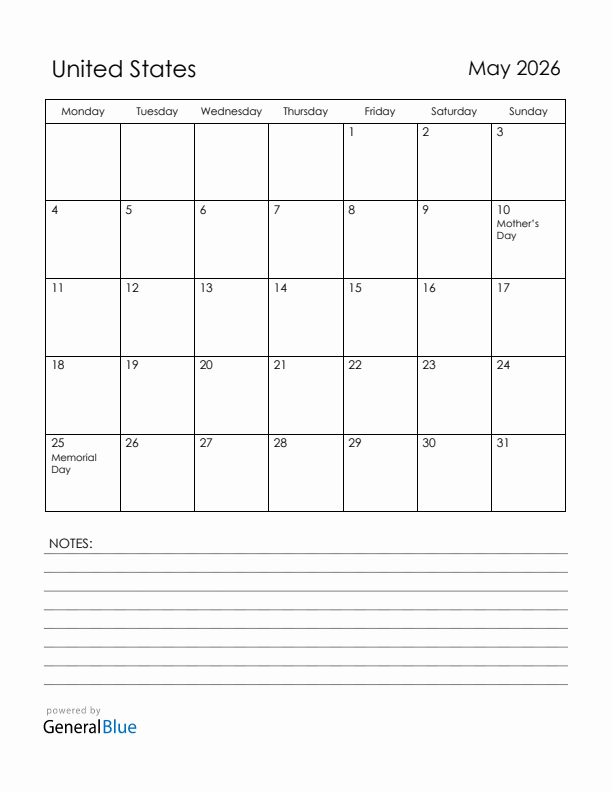 United States

May 2026

| Monday | Tuesday | Wednesday | Thursday | Friday | Saturday | Sunday |
|---|---|---|---|---|---|---|
| | | | | 1 | 2 | 3 |
| 4 | 5 | 6 | 7 | 8 | 9 | 10 Mother's Day |
| 11 | 12 | 13 | 14 | 15 | 16 | 17 |
| 18 | 19 | 20 | 21 | 22 | 23 | 24 |
| 25 Memorial Day | 26 | 27 | 28 | 29 | 30 | 31 |

NOTES:

powered by
GeneralBlue